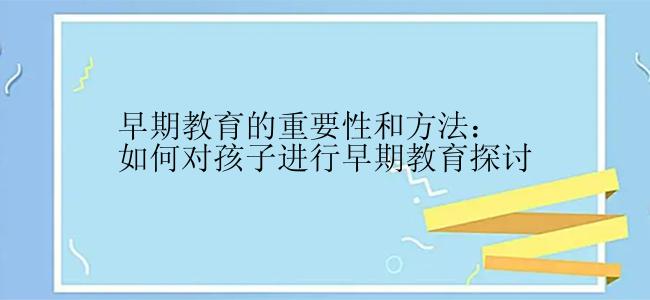 早期教育的重要性和方法：
如何对孩子进行早期教育探讨